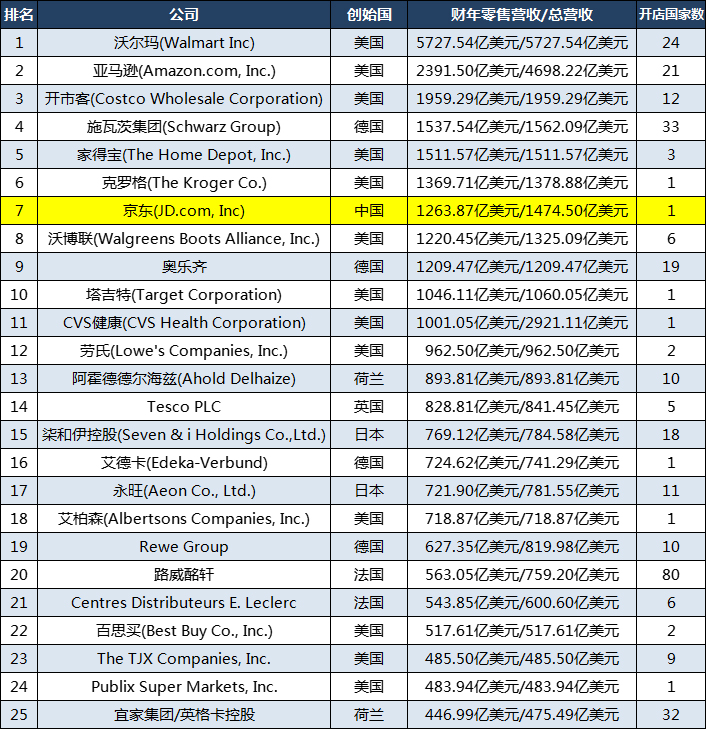 | 排名 | 公司 | 创始国 | 财年零售营收/总营收 | 开店国家数 |
|---|---|---|---|---|
| 1 | 沃尔玛(Walmart Inc) | 美国 | 5727.54亿美元/5727.54亿美元 | 24 |
| 2 | 亚马逊(Amazon.com, Inc.) | 美国 | 2391.50亿美元/4698.22亿美元 | 21 |
| 3 | 开市客(Costco Wholesale Corporation) | 美国 | 1959.29亿美元/1959.29亿美元 | 12 |
| 4 | 施瓦茨集团(Schwarz Group) | 德国 | 1537.54亿美元/1562.09亿美元 | 33 |
| 5 | 家得宝(The Home Depot, Inc.) | 美国 | 1511.57亿美元/1511.57亿美元 | 3 |
| 6 | 克罗格(The Kroger Co.) | 美国 | 1369.71亿美元/1378.88亿美元 | 1 |
| 7 | 京东(JD.com, Inc) | 中国 | 1263.87亿美元/1474.50亿美元 | 1 |
| 8 | 沃博联(Walgreens Boots Alliance, Inc.) | 美国 | 1220.45亿美元/1325.09亿美元 | 6 |
| 9 | 奥乐齐 | 德国 | 1209.47亿美元/1209.47亿美元 | 19 |
| 10 | 塔吉特(Target Corporation) | 美国 | 1046.11亿美元/1060.05亿美元 | 1 |
| 11 | CVS健康(CVS Health Corporation) | 美国 | 1001.05亿美元/2921.11亿美元 | 1 |
| 12 | 劳氏(Lowe's Companies, Inc.) | 美国 | 962.50亿美元/962.50亿美元 | 2 |
| 13 | 阿霍德德尔海兹(Ahold Delhaize) | 荷兰 | 893.81亿美元/893.81亿美元 | 10 |
| 14 | Tesco PLC | 英国 | 828.81亿美元/841.45亿美元 | 5 |
| 15 | 柒和伊控股(Seven & i Holdings Co.,Ltd.) | 日本 | 769.12亿美元/784.58亿美元 | 18 |
| 16 | 艾德卡(Edeka-Verbund) | 德国 | 724.62亿美元/741.29亿美元 | 1 |
| 17 | 永旺(Aeon Co., Ltd.) | 日本 | 721.90亿美元/781.55亿美元 | 11 |
| 18 | 艾柏森(Albertsons Companies, Inc.) | 美国 | 718.87亿美元/718.87亿美元 | 1 |
| 19 | Rewe Group | 德国 | 627.35亿美元/819.98亿美元 | 10 |
| 20 | 路威酩轩 | 法国 | 563.05亿美元/759.20亿美元 | 80 |
| 21 | Centres Distributeurs E. Leclerc | 法国 | 543.85亿美元/600.60亿美元 | 6 |
| 22 | 百思买(Best Buy Co., Inc.) | 美国 | 517.61亿美元/517.61亿美元 | 2 |
| 23 | The TJX Companies, Inc. | 美国 | 485.50亿美元/485.50亿美元 | 9 |
| 24 | Publix Super Markets, Inc. | 美国 | 483.94亿美元/483.94亿美元 | 1 |
| 25 | 宜家集团/英格卡控股 | 荷兰 | 446.99亿美元/475.49亿美元 | 32 |